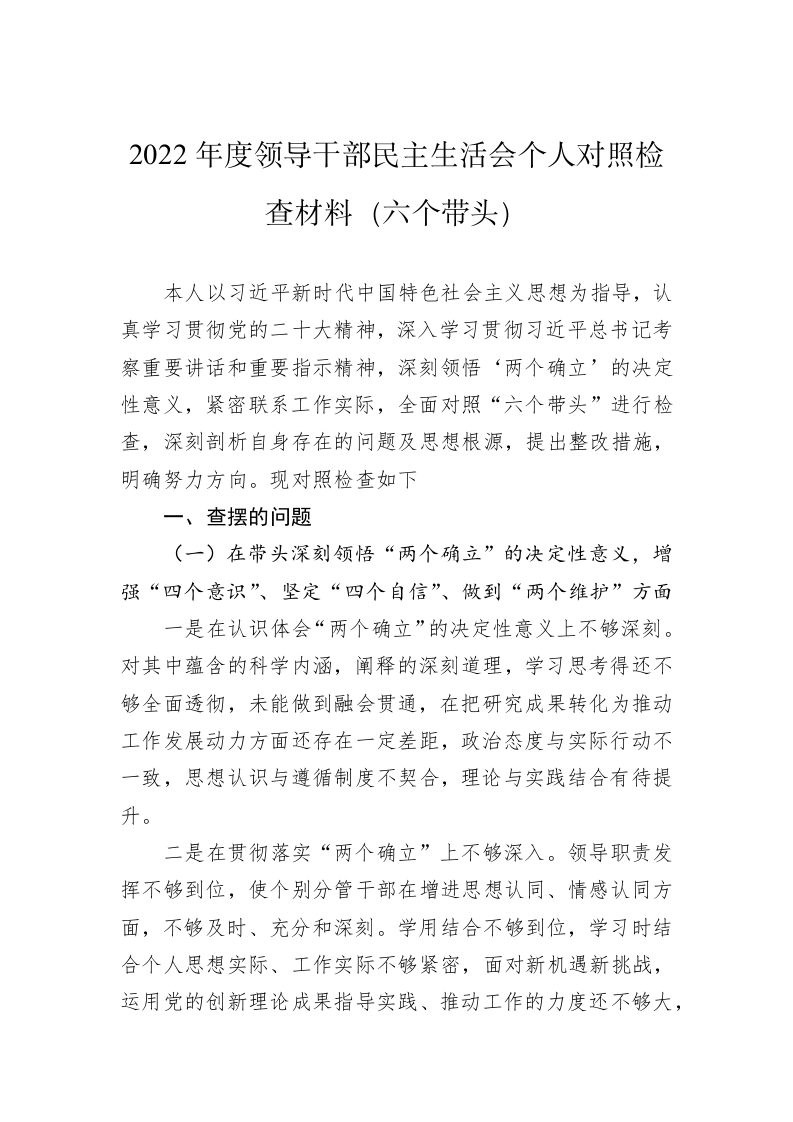 2022年度领导干部民主生活会个人对照检查材料（六个带头）

本人以习近平新时代中国特色社会主义思想为指导，认真学习贯彻党的二十大精神，深入学习贯彻习近平总书记考察重要讲话和重要指示精神，深刻领悟‘两个确立’的决定性意义，紧密联系工作实际，全面对照“六个带头”进行检查，深刻剖析自身存在的问题及思想根源，提出整改措施，明确努力方向。现对照检查如下

一、查摆的问题

（一）在带头深刻领悟“两个确立”的决定性意义，增强“四个意识”、坚定“四个自信”、做到“两个维护”方面

一是在认识体会“两个确立”的决定性意义上不够深刻。对其中蕴含的科学内涵，阐释的深刻道理，学习思考得还不够全面透彻，未能做到融会贯通，在把研究成果转化为推动工作发展动力方面还存在一定差距，政治态度与实际行动不一致，思想认识与遵循制度不契合，理论与实践结合有待提升。

二是在贯彻落实“两个确立”上不够深入。领导职责发挥不够到位，使个别分管干部在增进思想认同、情感认同方面，不够及时、充分和深刻。学用结合不够到位，学习时结合个人思想实际、工作实际不够紧密，面对新机遇新挑战，运用党的创新理论成果指导实践、推动工作的力度还不够大，